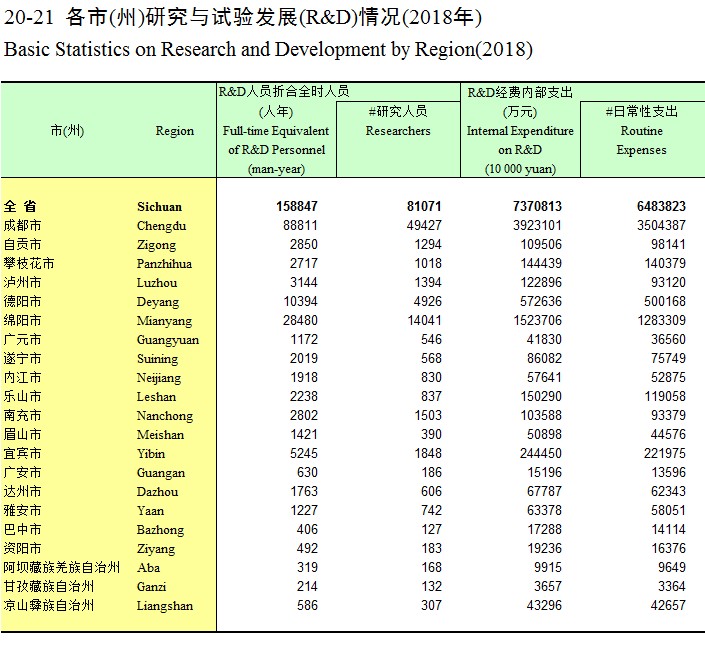 20-21 各市(州)研究与试验发展(R&D)情况(2018年)

Basic Statistics on Research and Development by Region(2018)

| 市(州) | Region | R&D人员折合全时人员 (人年) Full-time Equivalent of R&D Personnel (man-year) | #研究人员 Researchers | R&D经费内部支出 (万元) Internal Expenditure on R&D (10 000 yuan) | #日常性支出 Routine Expenses |
|---|---|---|---|---|---|
| 全 省 | Sichuan | 158847 | 81071 | 7370813 | 6483823 |
| 成都市 | Chengdu | 88811 | 49427 | 3923101 | 3504387 |
| 自贡市 | Zigong | 2850 | 1294 | 109506 | 98141 |
| 攀枝花市 | Panzhihua | 2717 | 1018 | 144439 | 140379 |
| 泸州市 | Luzhou | 3144 | 1394 | 122896 | 93120 |
| 德阳市 | Deyang | 10394 | 4926 | 572636 | 500168 |
| 绵阳市 | Mianyang | 28480 | 14041 | 1523706 | 1283309 |
| 广元市 | Guangyuan | 1172 | 546 | 41830 | 36560 |
| 遂宁市 | Suining | 2019 | 568 | 86082 | 75749 |
| 内江市 | Neijiang | 1918 | 830 | 57641 | 52875 |
| 乐山市 | Leshan | 2238 | 837 | 150290 | 119058 |
| 南充市 | Nanchong | 2802 | 1503 | 103588 | 93379 |
| 眉山市 | Meishan | 1421 | 390 | 50898 | 44576 |
| 宜宾市 | Yibin | 5245 | 1848 | 244450 | 221975 |
| 广安市 | Guangan | 630 | 186 | 15196 | 13596 |
| 达州市 | Dazhou | 1763 | 606 | 67787 | 62343 |
| 雅安市 | Yaan | 1227 | 742 | 63378 | 58051 |
| 巴中市 | Bazhong | 406 | 127 | 17288 | 14114 |
| 资阳市 | Ziyang | 492 | 183 | 19236 | 16376 |
| 阿坝藏族羌族自治州 | Aba | 319 | 168 | 9915 | 9649 |
| 甘孜藏族自治州 | Ganzi | 214 | 132 | 3657 | 3364 |
| 凉山彝族自治州 | Liangshan | 586 | 307 | 43296 | 42657 |